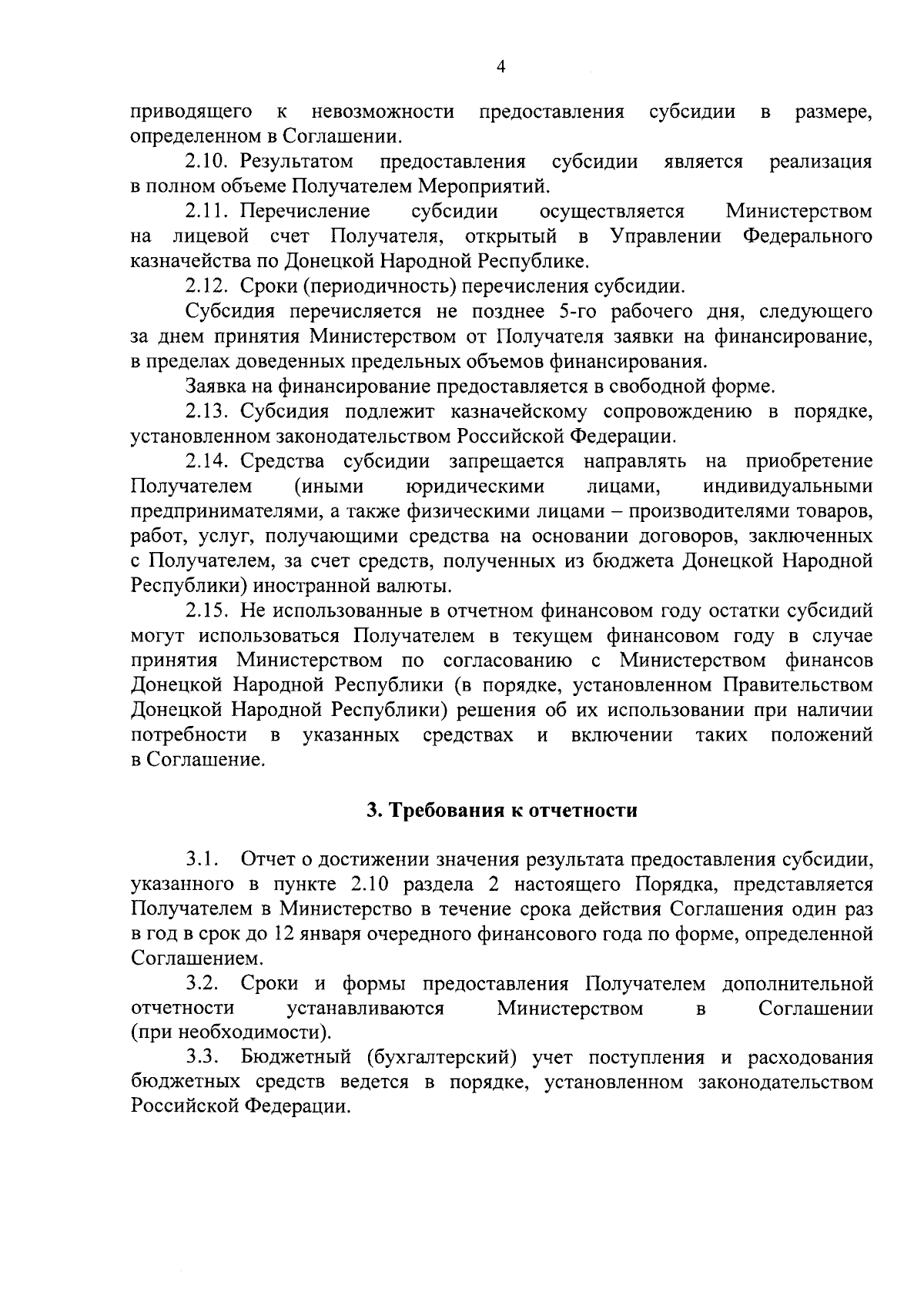 4

приводящего к невозможности предоставления субсидии в размере, определенном в Соглашении.

2.10. Результатом предоставления субсидии является реализация в полном объеме Получателем Мероприятий.

2.11. Перечисление субсидии осуществляется Министерством на лицевой счет Получателя, открытый в Управлении Федерального казначейства по Донецкой Народной Республике.

2.12. Сроки (периодичность) перечисления субсидии.

Субсидия перечисляется не позднее 5-го рабочего дня, следующего за днем принятия Министерством от Получателя заявки на финансирование, в пределах доведенных предельных объемов финансирования.

Заявка на финансирование предоставляется в свободной форме.

2.13. Субсидия подлежит казначейскому сопровождению в порядке, установленном законодательством Российской Федерации.

2.14. Средства субсидии запрещается направлять на приобретение Получателем (иными юридическими лицами, индивидуальными предпринимателями, а также физическими лицами – производителями товаров, работ, услуг, получающими средства на основании договоров, заключенных с Получателем, за счет средств, полученных из бюджета Донецкой Народной Республики) иностранной валюты.

2.15. Не использованные в отчетном финансовом году остатки субсидий могут использоваться Получателем в текущем финансовом году в случае принятия Министерством по согласованию с Министерством финансов Донецкой Народной Республики (в порядке, установленном Правительством Донецкой Народной Республики) решения об их использовании при наличии потребности в указанных средствах и включении таких положений в Соглашение.

3. Требования к отчетности

3.1. Отчет о достижении значения результата предоставления субсидии, указанного в пункте 2.10 раздела 2 настоящего Порядка, представляется Получателем в Министерство в течение срока действия Соглашения один раз в год в срок до 12 января очередного финансового года по форме, определенной Соглашением.

3.2. Сроки и формы предоставления Получателем дополнительной отчетности устанавливаются Министерством в Соглашении (при необходимости).

3.3. Бюджетный (бухгалтерский) учет поступления и расходования бюджетных средств ведется в порядке, установленном законодательством Российской Федерации.